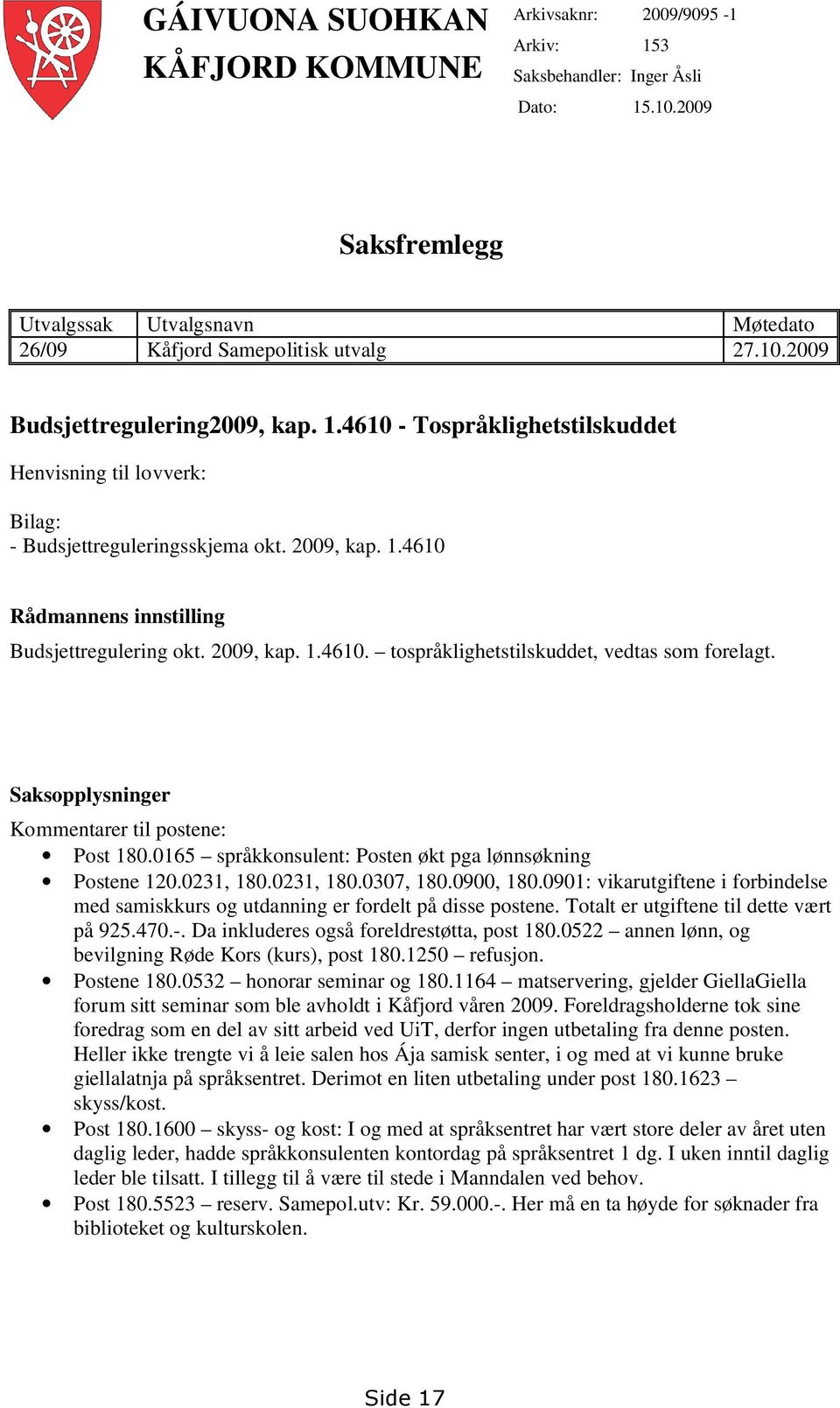 GÁIVUONA SUOHKAN
KÅFJORD KOMMUNE

Arkivsaknr: 2009/9095 -1
Arkiv: 153
Saksbehandler: Inger Åsli
Dato: 15.10.2009

Saksfremlegg

| Utvalgssak | Utvalgsnavn | Møtedato |
|---|---|---|
| 26/09 | Kåfjord Samepolitisk utvalg | 27.10.2009 |

Budsjettregulering2009, kap. 1.4610 - Tospråklighetstilskuddet

Henvisning til lovverk:

Bilag:
- Budsjettreguleringsskjema okt. 2009, kap. 1.4610

Rådmannens innstilling
Budsjettregulering okt. 2009, kap. 1.4610. – tospråklighetstilskuddet, vedtas som forelagt.

Saksopplysninger
Kommentarer til postene:
• Post 180.0165 – språkkonsulent: Posten økt pga lønnsøkning
• Postene 120.0231, 180.0231, 180.0307, 180.0900, 180.0901: vikarutgiftene i forbindelse med samiskkurs og utdanning er fordelt på disse postene. Totalt er utgiftene til dette vært på 925.470.-. Da inkluderes også foreldrestøtta, post 180.0522 – annen lønn, og bevilgning Røde Kors (kurs), post 180.1250 – refusjon.
• Postene 180.0532 – honorar seminar og 180.1164 – matservering, gjelder GiellaGiella forum sitt seminar som ble avholdt i Kåfjord våren 2009. Foreldragsholderne tok sine foredrag som en del av sitt arbeid ved UiT, derfor ingen utbetaling fra denne posten. Heller ikke trengte vi å leie salen hos Ája samisk senter, i og med at vi kunne bruke giellalatnja på språksentret. Derimot en liten utbetaling under post 180.1623 – skyss/kost.
• Post 180.1600 – skyss- og kost: I og med at språksentret har vært store deler av året uten daglig leder, hadde språkkonsulenten kontordag på språksentret 1 dg. I uken inntil daglig leder ble tilsatt. I tillegg til å være til stede i Manndalen ved behov.
• Post 180.5523 – reserv. Samepol.utv: Kr. 59.000.-. Her må en ta høyde for søknader fra biblioteket og kulturskolen.

Side 17